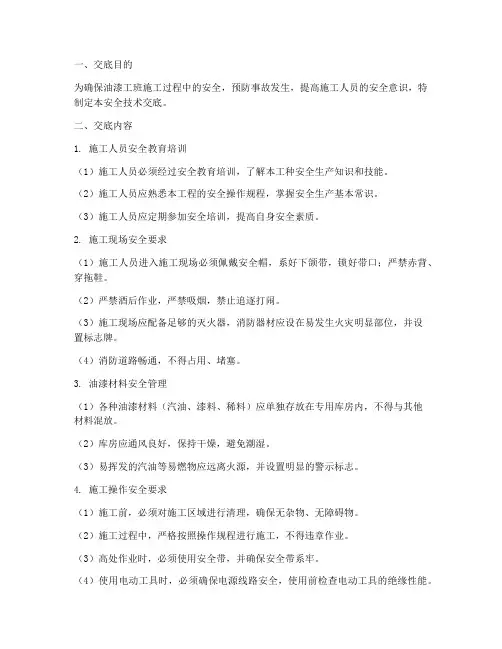 一、交底目的

为确保油漆工班施工过程中的安全，预防事故发生，提高施工人员的安全意识，特制定本安全技术交底。

二、交底内容

1. 施工人员安全教育培训

（1）施工人员必须经过安全教育培训，了解本工种安全生产知识和技能。

（2）施工人员应熟悉本工程的安全操作规程，掌握安全生产基本常识。

（3）施工人员应定期参加安全培训，提高自身安全素质。

2. 施工现场安全要求

（1）施工人员进入施工现场必须佩戴安全帽，系好下颌带，锁好带口；严禁赤背、穿拖鞋。

（2）严禁酒后作业，严禁吸烟，禁止追逐打闹。

（3）施工现场应配备足够的灭火器，消防器材应设在易发生火灾明显部位，并设置标志牌。

（4）消防道路畅通，不得占用、堵塞。

3. 油漆材料安全管理

（1）各种油漆材料（汽油、漆料、稀料）应单独存放在专用库房内，不得与其他材料混放。

（2）库房应通风良好，保持干燥，避免潮湿。

（3）易挥发的汽油等易燃物应远离火源，并设置明显的警示标志。

4. 施工操作安全要求

（1）施工前，必须对施工区域进行清理，确保无杂物、无障碍物。

（2）施工过程中，严格按照操作规程进行施工，不得违章作业。

（3）高处作业时，必须使用安全带，并确保安全带系牢。

（4）使用电动工具时，必须确保电源线路安全，使用前检查电动工具的绝缘性能。